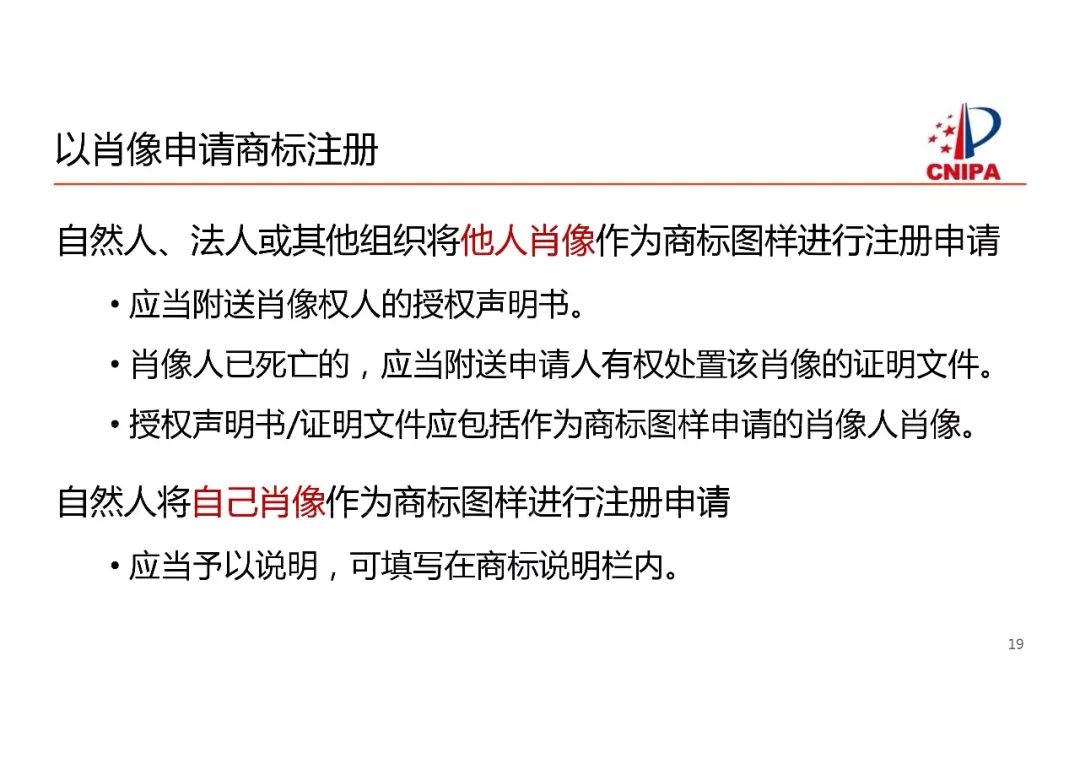 以肖像申请商标注册

CNIPA

自然人、法人或其他组织将他人肖像作为商标图样进行注册申请

• 应当附送肖像权人的授权声明书。

• 肖像人已死亡的，应当附送申请人有权处置该肖像的证明文件。

• 授权声明书/证明文件应包括作为商标图样申请的肖像人肖像。

自然人将自己肖像作为商标图样进行注册申请

• 应当予以说明，可填写在商标说明栏内。

19